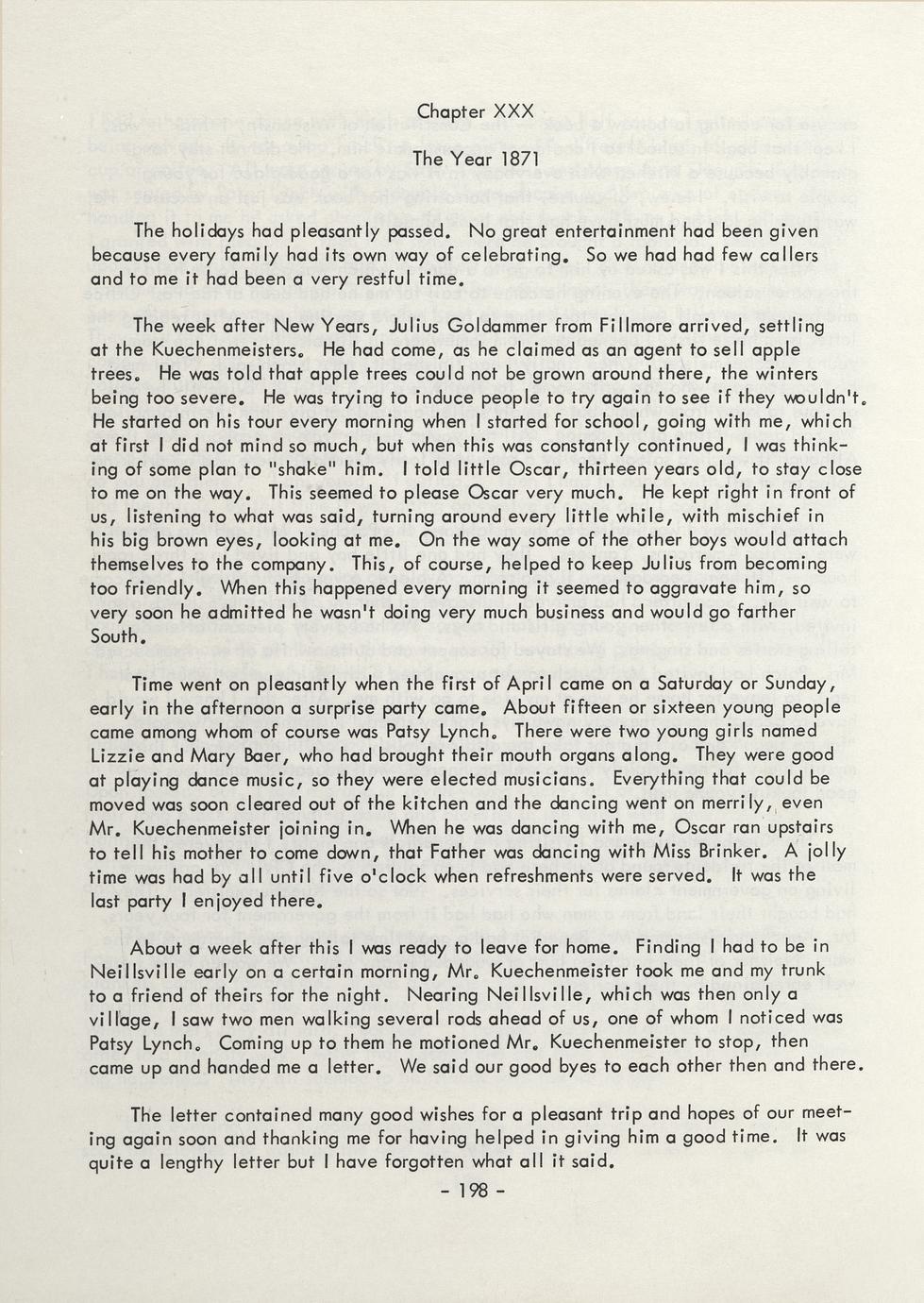 Chapter XXX

The Year 1871

The holidays had pleasantly passed. No great entertainment had been given because every family had its own way of celebrating. So we had had few callers and to me it had been a very restful time.

The week after New Years, Julius Goldammer from Fillmore arrived, settling at the Kuechenmeisters. He had come, as he claimed as an agent to sell apple trees. He was told that apple trees could not be grown around there, the winters being too severe. He was trying to induce people to try again to see if they wouldn't. He started on his tour every morning when I started for school, going with me, which at first I did not mind so much, but when this was constantly continued, I was thinking of some plan to "shake" him. I told little Oscar, thirteen years old, to stay close to me on the way. This seemed to please Oscar very much. He kept right in front of us, listening to what was said, turning around every little while, with mischief in his big brown eyes, looking at me. On the way some of the other boys would attach themselves to the company. This, of course, helped to keep Julius from becoming too friendly. When this happened every morning it seemed to aggravate him, so very soon he admitted he wasn't doing very much business and would go farther South.

Time went on pleasantly when the first of April came on a Saturday or Sunday, early in the afternoon a surprise party came. About fifteen or sixteen young people came among whom of course was Patsy Lynch. There were two young girls named Lizzie and Mary Baer, who had brought their mouth organs along. They were good at playing dance music, so they were elected musicians. Everything that could be moved was soon cleared out of the kitchen and the dancing went on merrily, even Mr. Kuechenmeister joining in. When he was dancing with me, Oscar ran upstairs to tell his mother to come down, that Father was dancing with Miss Brinker. A jolly time was had by all until five o'clock when refreshments were served. It was the last party I enjoyed there.

About a week after this I was ready to leave for home. Finding I had to be in Neillsville early on a certain morning, Mr. Kuechenmeister took me and my trunk to a friend of theirs for the night. Nearing Neillsville, which was then only a village, I saw two men walking several rods ahead of us, one of whom I noticed was Patsy Lynch. Coming up to them he motioned Mr. Kuechenmeister to stop, then came up and handed me a letter. We said our good byes to each other then and there.

The letter contained many good wishes for a pleasant trip and hopes of our meeting again soon and thanking me for having helped in giving him a good time. It was quite a lengthy letter but I have forgotten what all it said.

- 198 -